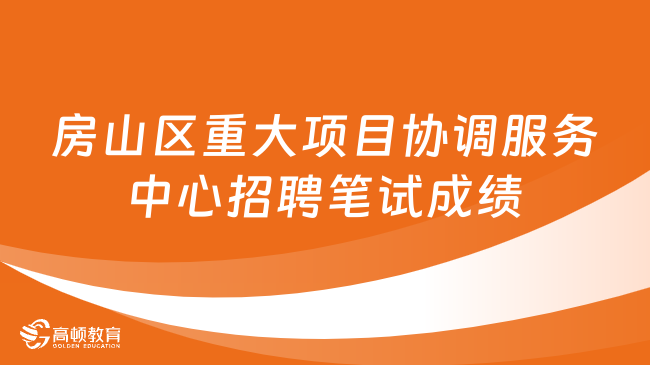 房山区重大项目协调服务中心招聘笔试成绩

高顿教育
GOLDEN EDUCATION